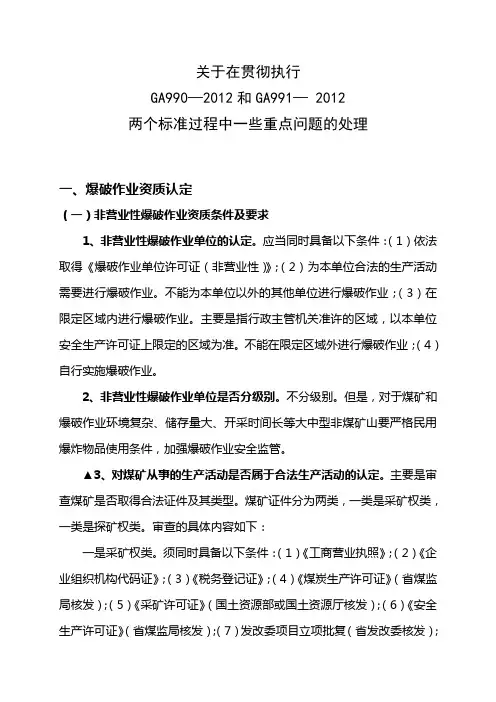 关于在贯彻执行
GA990—2012 和 GA991— 2012
两个标准过程中一些重点问题的处理

一、爆破作业资质认定

（一）非营业性爆破作业资质条件及要求

1、非营业性爆破作业单位的认定。应当同时具备以下条件：（1）依法取得《爆破作业单位许可证（非营业性）》；（2）为本单位合法的生产活动需要进行爆破作业。不能为本单位以外的其他单位进行爆破作业；（3）在限定区域内进行爆破作业。主要是指行政主管机关准许的区域，以本单位安全生产许可证上限定的区域为准。不能在限定区域外进行爆破作业；（4）自行实施爆破作业。

2、非营业性爆破作业单位是否分级别。不分级别。但是，对于煤矿和爆破作业环境复杂、储存量大、开采时间长等大中型非煤矿山要严格民用爆炸物品使用条件，加强爆破作业安全监管。

▲3、对煤矿从事的生产活动是否属于合法生产活动的认定。主要是审查煤矿是否取得合法证件及其类型。煤矿证件分为两类，一类是采矿权类，一类是探矿权类。审查的具体内容如下：

一是采矿权类。须同时具备以下条件：（1）《工商营业执照》；（2）《企业组织机构代码证》；（3）《税务登记证》；（4）《煤炭生产许可证》（省煤监局核发）；（5）《采矿许可证》（国土资源部或国土资源厅核发）；（6）《安全生产许可证》（省煤监局核发）；（7）发改委项目立项批复（省发改委核发）；